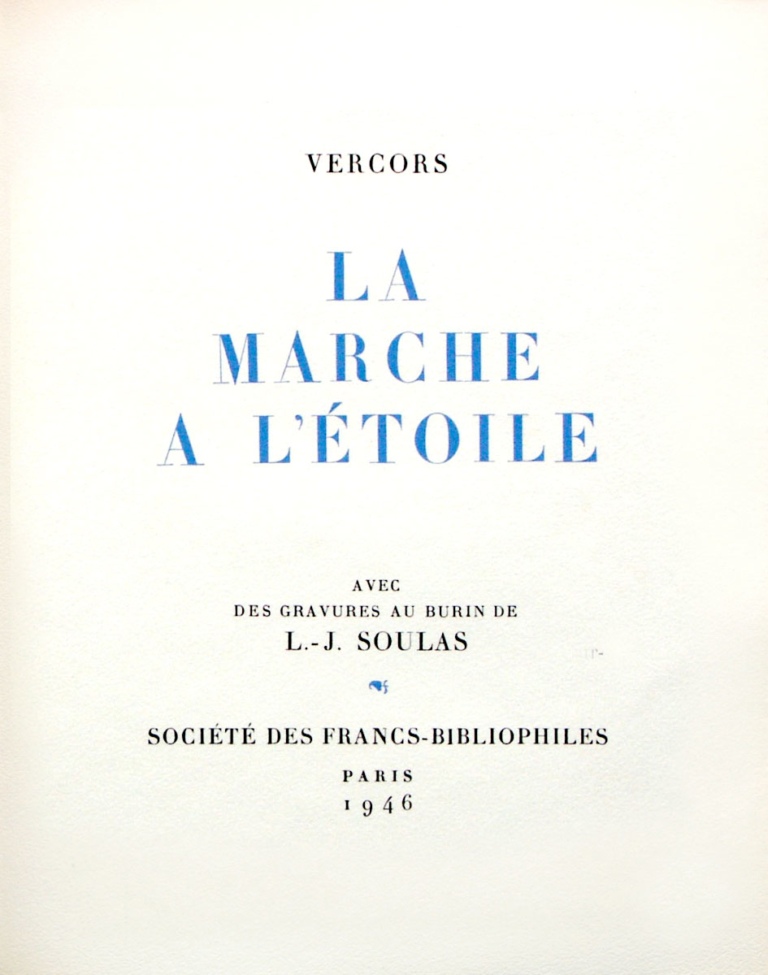 VERCORS

LA
MARCHE
A L'ÉTOILE

AVEC
DES GRAVURES AU BURIN DE
L.-J. SOULAS

SOCIÉTÉ DES FRANCS-BIBLIOPHILES
PARIS
1946